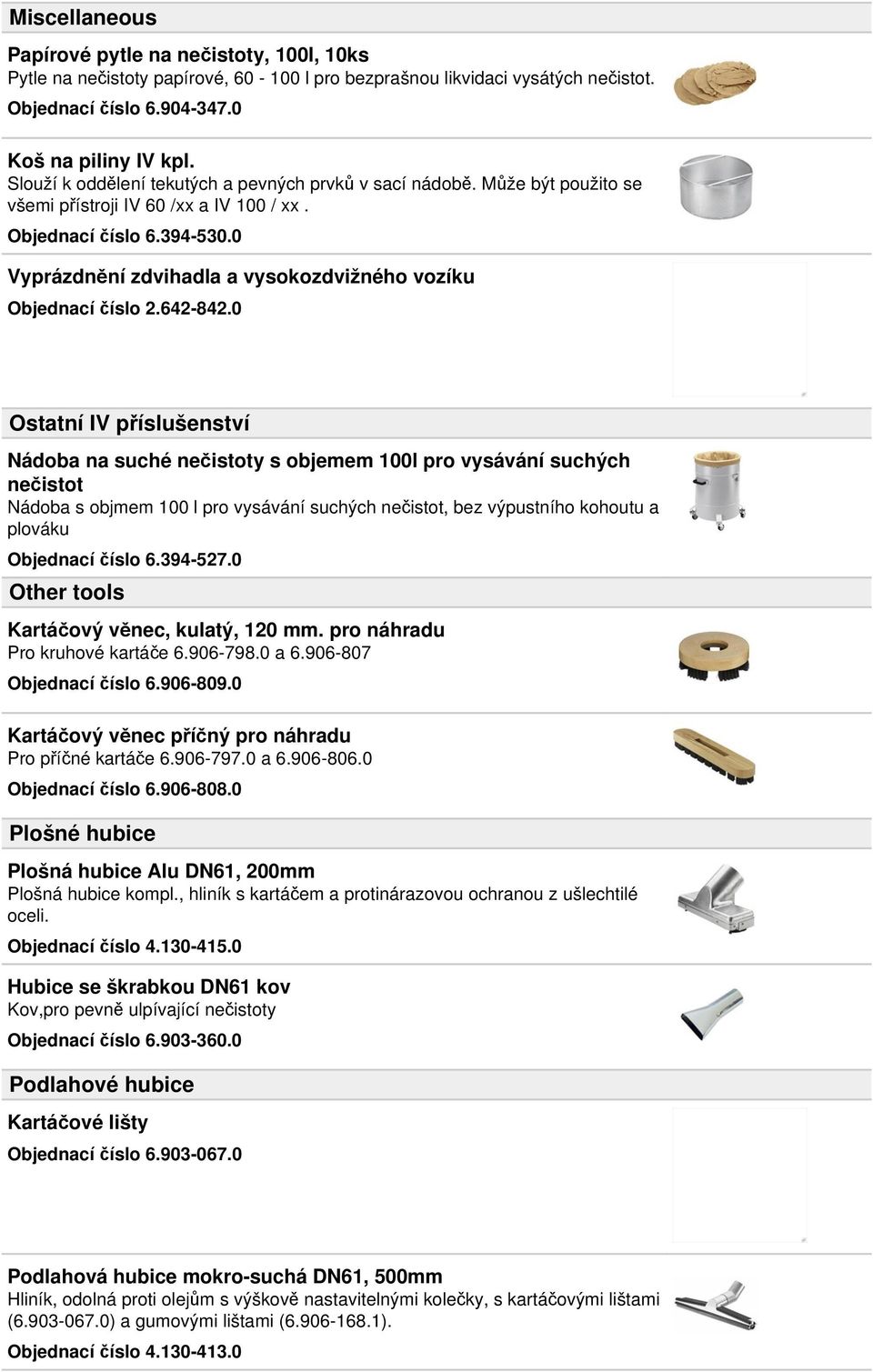 Miscellaneous

Papírové pytle na nečistoty, 100l, 10ks
Pytle na nečistoty papírové, 60 - 100 l pro bezprašnou likvidaci vysátých nečistot.
Objednací číslo 6.904-347.0

Koš na piliny IV kpl.
Slouží k oddělení tekutých a pevných prvků v sací nádobě. Může být použito se všemi přístroji IV 60 /xx a IV 100 / xx .
Objednací číslo 6.394-530.0

Vyprázdnění zdvihadla a vysokozdvižného vozíku
Objednací číslo 2.642-842.0

Ostatní IV příslušenství

Nádoba na suché nečistoty s objemem 100l pro vysávání suchých nečistot
Nádoba s objmem 100 l pro vysávání suchých nečistot, bez výpustního kohoutu a plováku
Objednací číslo 6.394-527.0

Other tools

Kartáčový věnec, kulatý, 120 mm. pro náhradu
Pro kruhové kartáče 6.906-798.0 a 6.906-807
Objednací číslo 6.906-809.0

Kartáčový věnec příčný pro náhradu
Pro příčné kartáče 6.906-797.0 a 6.906-806.0
Objednací číslo 6.906-808.0

Plošné hubice

Plošná hubice Alu DN61, 200mm
Plošná hubice kompl., hliník s kartáčem a protinárazovou ochranou z ušlechtilé oceli.
Objednací číslo 4.130-415.0

Hubice se škrabkou DN61 kov
Kov,pro pevně ulpívající nečistoty
Objednací číslo 6.903-360.0

Podlahové hubice

Kartáčové lišty
Objednací číslo 6.903-067.0

Podlahová hubice mokro-suchá DN61, 500mm
Hliník, odolná proti olejům s výškově nastavitelnými kolečky, s kartáčovými lištami (6.903-067.0) a gumovými lištami (6.906-168.1).
Objednací číslo 4.130-413.0